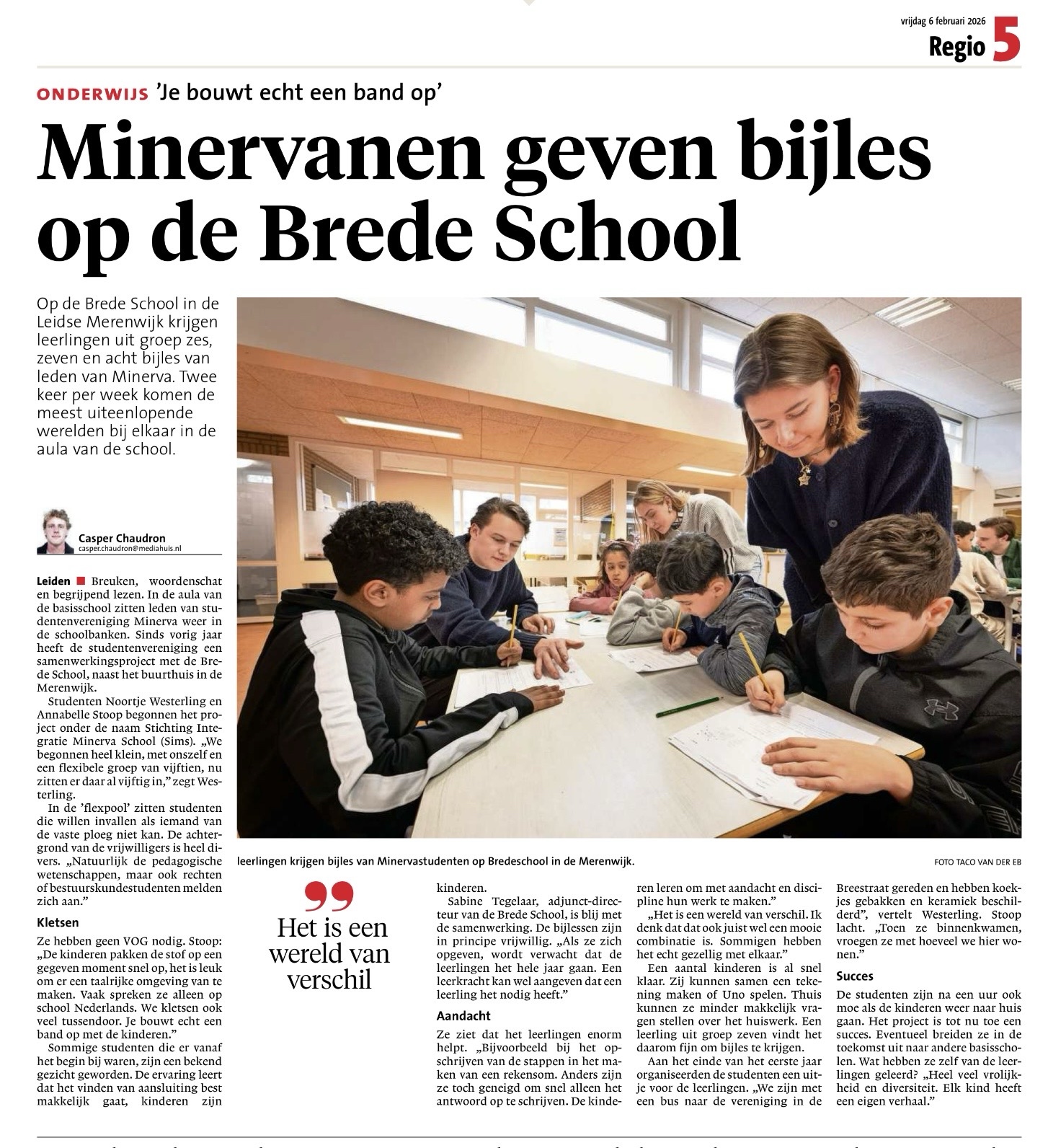 vrijdag 6 februari 2026
Regio 5

ONDERWIJS 'Je bouwt echt een band op'

Minervanen geven bijles op de Brede School

Op de Brede School in de Leidse Merenwijk krijgen leerlingen uit groep zes, zeven en acht bijles van leden van Minerva. Twee keer per week komen de meest uiteenlopende werelden bij elkaar in de aula van de school.

Casper Chaudron
casper.chaudron@mediahuis.nl

Leiden ■ Breuken, woordenschat en begrijpend lezen. In de aula van de basisschool zitten leden van studentenvereniging Minerva weer in de schoolbanken. Sinds vorig jaar heeft de studentenvereniging een samenwerkingsproject met de Brede School, naast het buurthuis in de Merenwijk.

Studenten Noortje Westerling en Annabelle Stoop begonnen het project onder de naam Stichting Integratie Minerva School (Sims). „We begonnen heel klein, met onszelf en een flexibele groep van vijftien, nu zitten er daar al vijftig in," zegt Westerling.

In de 'flexpool' zitten studenten die willen invallen als iemand van de vaste ploeg niet kan. De achtergrond van de vrijwilligers is heel divers. „Natuurlijk de pedagogische wetenschappen, maar ook rechten of bestuurskundestudenten melden zich aan."

Kletsen
Ze hebben geen VOG nodig. Stoop: „De kinderen pakken de stof op een gegeven moment snel op, het is leuk om er een taalrijke omgeving van te maken. Vaak spreken ze alleen op school Nederlands. We kletsen ook veel tussendoor. Je bouwt echt een band op met de kinderen."

Sommige studenten die er vanaf het begin bij waren, zijn een bekend gezicht geworden. De ervaring leert dat het vinden van aansluiting best makkelijk gaat, kinderen zijn

leerlingen krijgen bijles van Minervastudenten op Bredeschool in de Merenwijk.
FOTO TACO VAN DER EB

Het is een wereld van verschil

kinderen.
Sabine Tegelaar, adjunct-directeur van de Brede School, is blij met de samenwerking. De bijlessen zijn in principe vrijwillig. „Als ze zich opgeven, wordt verwacht dat de leerlingen het hele jaar gaan. Een leerkracht kan wel aangeven dat een leerling het nodig heeft."

Aandacht
Ze ziet dat het leerlingen enorm helpt. „Bijvoorbeeld bij het opschrijven van de stappen in het maken van een rekensom. Anders zijn ze toch geneigd om snel alleen het antwoord op te schrijven. De kinderen leren om met aandacht en discipline hun werk te maken."

„Het is een wereld van verschil. Ik denk dat dat ook juist wel een mooie combinatie is. Sommigen hebben het echt gezellig met elkaar."

Een aantal kinderen is al snel klaar. Zij kunnen samen een tekening maken of Uno spelen. Thuis kunnen ze minder makkelijk vragen stellen over het huiswerk. Een leerling uit groep zeven vindt het daarom fijn om bijles te krijgen.

Aan het einde van het eerste jaar organiseerden de studenten een uitje voor de leerlingen. „We zijn met een bus naar de vereniging in de Breestraat gereden en hebben koekjes gebakken en keramiek beschilderd", vertelt Westerling. Stoop lacht. „Toen ze binnenkwamen, vroegen ze met hoeveel we hier wonen."

Succes
De studenten zijn na een uur ook moe als de kinderen weer naar huis gaan. Het project is tot nu toe een succes. Eventueel breiden ze in de toekomst uit naar andere basisscholen. Wat hebben ze zelf van de leerlingen geleerd? „Heel veel vrolijkheid en diversiteit. Elk kind heeft een eigen verhaal."